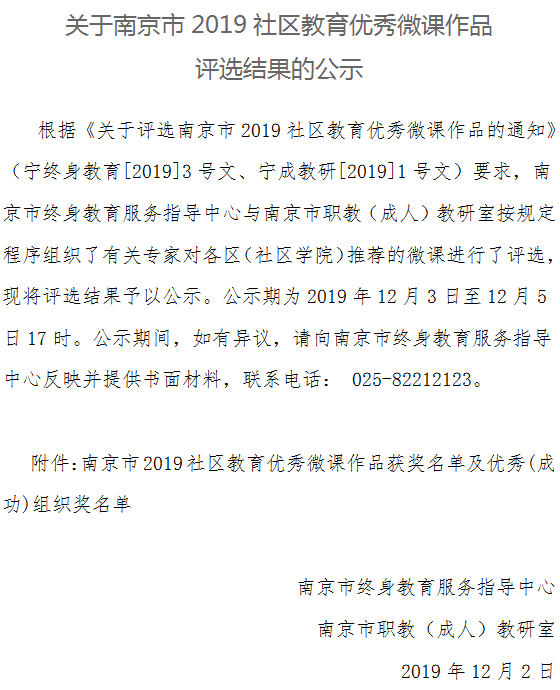 关于南京市2019社区教育优秀微课作品
评选结果的公示

根据《关于评选南京市2019社区教育优秀微课作品的通知》（宁终身教育[2019]3号文、宁成教研[2019]1号文）要求，南京市终身教育服务指导中心与南京市职教（成人）教研室按规定程序组织了有关专家对各区(社区学院)推荐的微课进行了评选，现将评选结果予以公示。公示期为2019年12月3日至12月5日17时。公示期间，如有异议，请向南京市终身教育服务指导中心反映并提供书面材料，联系电话： 025-82212123。

附件:南京市2019社区教育优秀微课作品获奖名单及优秀(成功)组织奖名单

南京市终身教育服务指导中心
南京市职教（成人）教研室
2019年12月2日